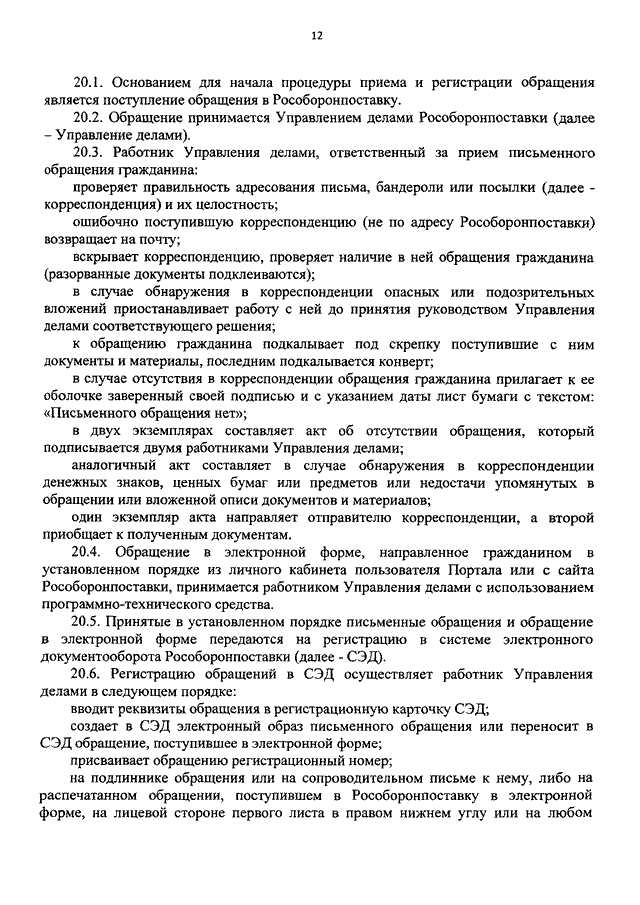 12

20.1. Основанием для начала процедуры приема и регистрации обращения является поступление обращения в Рособоронпоставку.

20.2. Обращение принимается Управлением делами Рособоронпоставки (далее – Управление делами).

20.3. Работник Управления делами, ответственный за прием письменного обращения гражданина:

проверяет правильность адресования письма, бандероли или посылки (далее - корреспонденция) и их целостность;

ошибочно поступившую корреспонденцию (не по адресу Рособоронпоставки) возвращает на почту;

вскрывает корреспонденцию, проверяет наличие в ней обращения гражданина (разорванные документы подклеиваются);

в случае обнаружения в корреспонденции опасных или подозрительных вложений приостанавливает работу с ней до принятия руководством Управления делами соответствующего решения;

к обращению гражданина подкалывает под скрепку поступившие с ним документы и материалы, последним подкалывается конверт;

в случае отсутствия в корреспонденции обращения гражданина прилагает к ее оболочке заверенный своей подписью и с указанием даты лист бумаги с текстом: «Письменного обращения нет»;

в двух экземплярах составляет акт об отсутствии обращения, который подписывается двумя работниками Управления делами;

аналогичный акт составляет в случае обнаружения в корреспонденции денежных знаков, ценных бумаг или предметов или недостачи упомянутых в обращении или вложенной описи документов и материалов;

один экземпляр акта направляет отправителю корреспонденции, а второй приобщает к полученным документам.

20.4. Обращение в электронной форме, направленное гражданином в установленном порядке из личного кабинета пользователя Портала или с сайта Рособоронпоставки, принимается работником Управления делами с использованием программно-технического средства.

20.5. Принятые в установленном порядке письменные обращения и обращение в электронной форме передаются на регистрацию в системе электронного документооборота Рособоронпоставки (далее - СЭД).

20.6. Регистрацию обращений в СЭД осуществляет работник Управления делами в следующем порядке:

вводит реквизиты обращения в регистрационную карточку СЭД;

создает в СЭД электронный образ письменного обращения или переносит в СЭД обращение, поступившее в электронной форме;

присваивает обращению регистрационный номер;

на подлиннике обращения или на сопроводительном письме к нему, либо на распечатанном обращении, поступившем в Рособоронпоставку в электронной форме, на лицевой стороне первого листа в правом нижнем углу или на любом